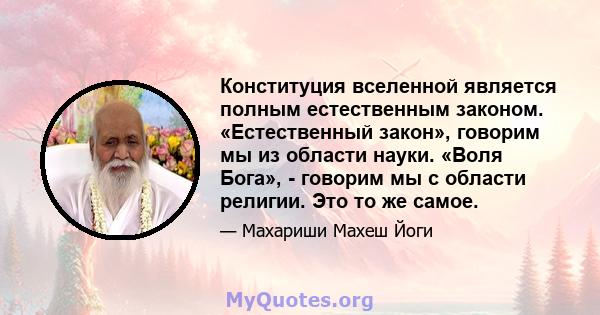 Конституция вселенной является полным естественным законом. «Естественный закон», говорим мы из области науки. «Воля Бога», - говорим мы с области религии. Это то же самое.

— Махариши Махеш Йоги

MyQuotes.org